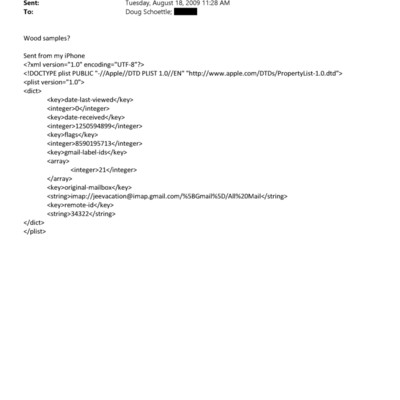 Sent: Tuesday, August 18, 2009 11:28 AM
To: Doug Schoettle;

Wood samples?

Sent from my iPhone
<?xml version="1.0" encoding="UTF-8"?>
<!DOCTYPE plist PUBLIC "-//Apple//DTD PLIST 1.0//EN" "http://www.apple.com/DTDs/PropertyList-1.0.dtd">
<plist version="1.0">
<dict>
<key>date-last-viewed</key>
<integer>0</integer>
<key>date-received</key>
<integer>1250594899</integer>
<key>flags</key>
<integer>8590195713</integer>
<key>gmail-label-ids</key>
<array>
<integer>21</integer>
</array>
<key>original-mailbox</key>
<string>imap://jeevacation@imap.gmail.com/%5BGmail%5D/All%20Mail</string>
<key>remote-id</key>
<string>34322</string>
</dict>
</plist>